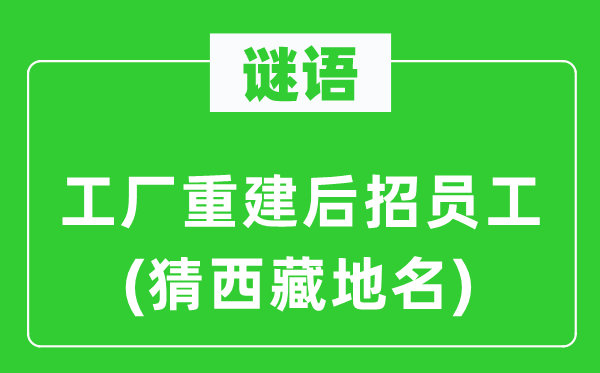 谜语

工厂重建后招员工
(猜西藏地名)